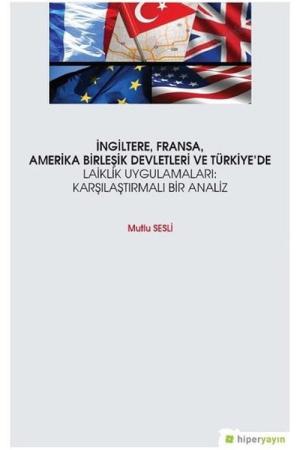 İNGİLTERE, FRANSA,
AMERİKA BİRLEŞİK DEVLETLERİ VE TÜRKİYE'DE
LAİKLİK UYGULAMALARI:
KARŞILAŞTIRMALI BİR ANALİZ

Mutlu SESLİ

hiperyayın